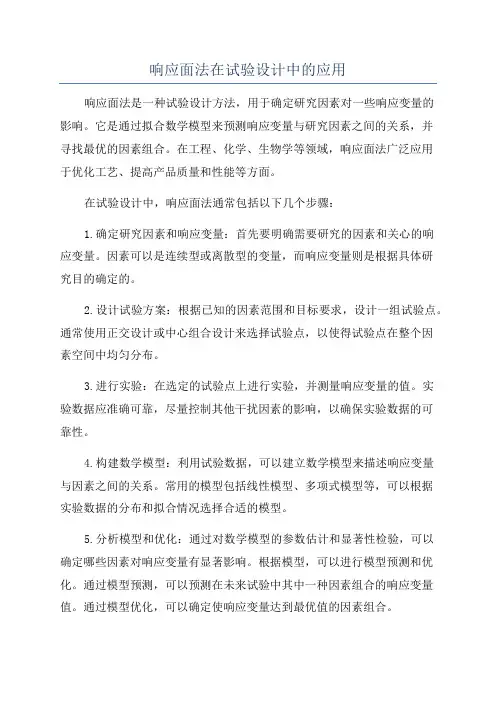 响应面法在试验设计中的应用

响应面法是一种试验设计方法，用于确定研究因素对一些响应变量的影响。它是通过拟合数学模型来预测响应变量与研究因素之间的关系，并寻找最优的因素组合。在工程、化学、生物学等领域，响应面法广泛应用于优化工艺、提高产品质量和性能等方面。

在试验设计中，响应面法通常包括以下几个步骤：

1.确定研究因素和响应变量：首先要明确需要研究的因素和关心的响应变量。因素可以是连续型或离散型的变量，而响应变量则是根据具体研究目的确定的。

2.设计试验方案：根据已知的因素范围和目标要求，设计一组试验点。通常使用正交设计或中心组合设计来选择试验点，以使得试验点在整个因素空间中均匀分布。

3.进行实验：在选定的试验点上进行实验，并测量响应变量的值。实验数据应准确可靠，尽量控制其他干扰因素的影响，以确保实验数据的可靠性。

4.构建数学模型：利用试验数据，可以建立数学模型来描述响应变量与因素之间的关系。常用的模型包括线性模型、多项式模型等，可以根据实验数据的分布和拟合情况选择合适的模型。

5.分析模型和优化：通过对数学模型的参数估计和显著性检验，可以确定哪些因素对响应变量有显著影响。根据模型，可以进行模型预测和优化。通过模型预测，可以预测在未来试验中其中一种因素组合的响应变量值。通过模型优化，可以确定使响应变量达到最优值的因素组合。